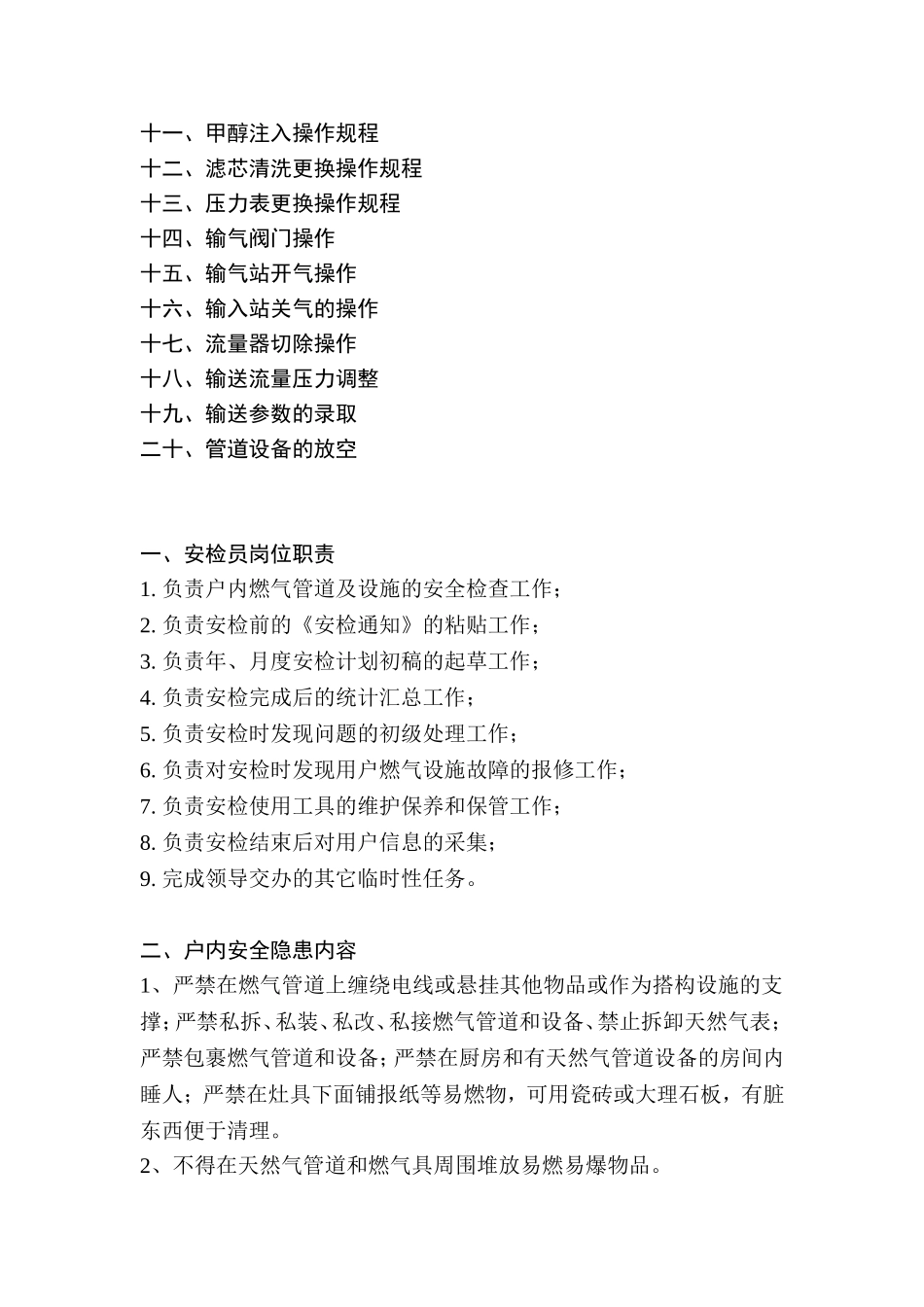 十一、甲醇注入操作规程
十二、滤芯清洗更换操作规程
十三、压力表更换操作规程
十四、输气阀门操作
十五、输气站开气操作
十六、输入站关气的操作
十七、流量器切除操作
十八、输送流量压力调整
十九、输送参数的录取
二十、管道设备的放空

一、安检员岗位职责
1. 负责户内燃气管道及设施的安全检查工作；
2. 负责安检前的《安检通知》的粘贴工作；
3. 负责年、月度安检计划初稿的起草工作；
4. 负责安检完成后的统计汇总工作；
5. 负责安检时发现问题的初级处理工作；
6. 负责对安检时发现用户燃气设施故障的报修工作；
7. 负责安检使用工具的维护保养和保管工作；
8. 负责安检结束后对用户信息的采集；
9. 完成领导交办的其它临时性任务。

二、户内安全隐患内容
1、严禁在燃气管道上缠绕电线或悬挂其他物品或作为搭构设施的支撑；严禁私拆、私装、私改、私接燃气管道和设备、禁止拆卸天然气表；严禁包裹燃气管道和设备；严禁在厨房和有天然气管道设备的房间内睡人；严禁在灶具下面铺报纸等易燃物，可用瓷砖或大理石板，有脏东西便于清理。
2、不得在天然气管道和燃气具周围堆放易燃易爆物品。